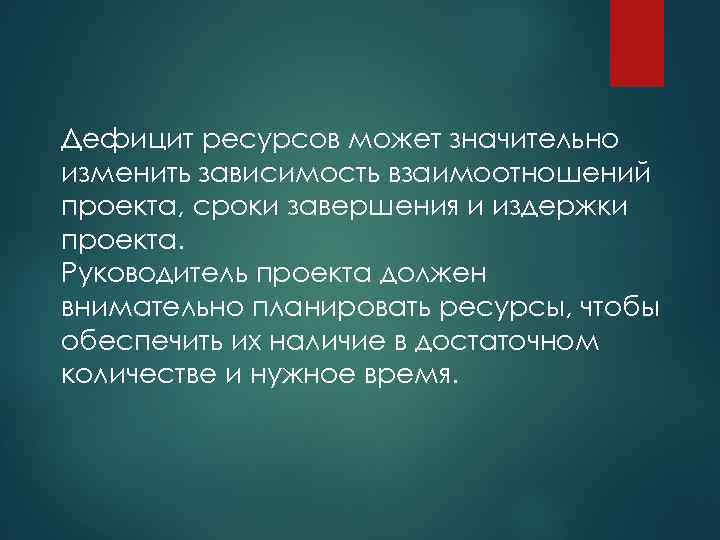 Дефицит ресурсов может значительно изменить зависимость взаимоотношений проекта, сроки завершения и издержки проекта.
Руководитель проекта должен внимательно планировать ресурсы, чтобы обеспечить их наличие в достаточном количестве и нужное время.